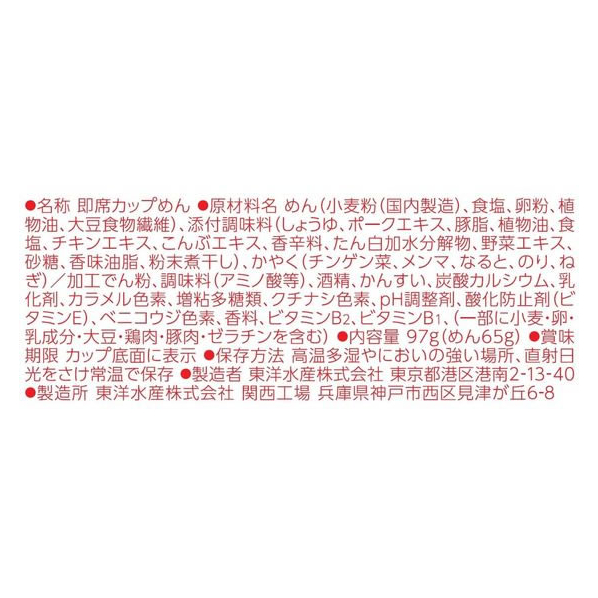 ●名称 即席カップめん ●原材料名 めん(小麦粉(国内製造)、食塩、卵粉、植物油、大豆食物繊維)、添付調味料(しょうゆ、ポークエキス、豚脂、植物油、食塩、チキンエキス、こんぶエキス、香辛料、たん白加水分解物、野菜エキス、砂糖、香味油脂、粉末煮干し)、かやく(チンゲン菜、メンマ、なると、のり、ねぎ)/加工でん粉、調味料(アミノ酸等)、酒精、かんすい、炭酸カルシウム、乳化剤、カラメル色素、増粘多糖類、クチナシ色素、pH調整剤、酸化防止剤(ビタミンE)、ベニコウジ色素、香料、ビタミン$B_2$、ビタミン$B_1$、(一部に小麦・卵・乳成分・大豆・鶏肉・豚肉・ゼラチンを含む) ●内容量 97g(めん65g) ●賞味期限 カップ底面に表示 ●保存方法 高温多湿やにおいの強い場所、直射日光をさけ常温で保存 ●製造者 東洋水産株式会社 東京都港区港南2-13-40
●製造所 東洋水産株式会社 関西工場 兵庫県神戸市西区見津が丘6-8